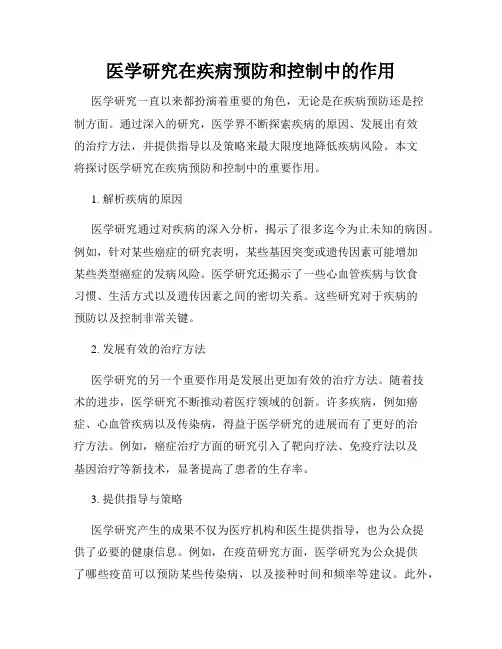 医学研究在疾病预防和控制中的作用

医学研究一直以来都扮演着重要的角色，无论是在疾病预防还是控制方面。通过深入的研究，医学界不断探索疾病的原因、发展出有效的治疗方法，并提供指导以及策略来最大限度地降低疾病风险。本文将探讨医学研究在疾病预防和控制中的重要作用。

1. 解析疾病的原因

医学研究通过对疾病的深入分析，揭示了很多迄今为止未知的病因。例如，针对某些癌症的研究表明，某些基因突变或遗传因素可能增加某些类型癌症的发病风险。医学研究还揭示了一些心血管疾病与饮食习惯、生活方式以及遗传因素之间的密切关系。这些研究对于疾病的预防以及控制非常关键。

2. 发展有效的治疗方法

医学研究的另一个重要作用是发展出更加有效的治疗方法。随着技术的进步，医学研究不断推动着医疗领域的创新。许多疾病，例如癌症、心血管疾病以及传染病，得益于医学研究的进展而有了更好的治疗方法。例如，癌症治疗方面的研究引入了靶向疗法、免疫疗法以及基因治疗等新技术，显著提高了患者的生存率。

3. 提供指导与策略

医学研究产生的成果不仅为医疗机构和医生提供指导，也为公众提供了必要的健康信息。例如，在疫苗研究方面，医学研究为公众提供了哪些疫苗可以预防某些传染病，以及接种时间和频率等建议。此外，